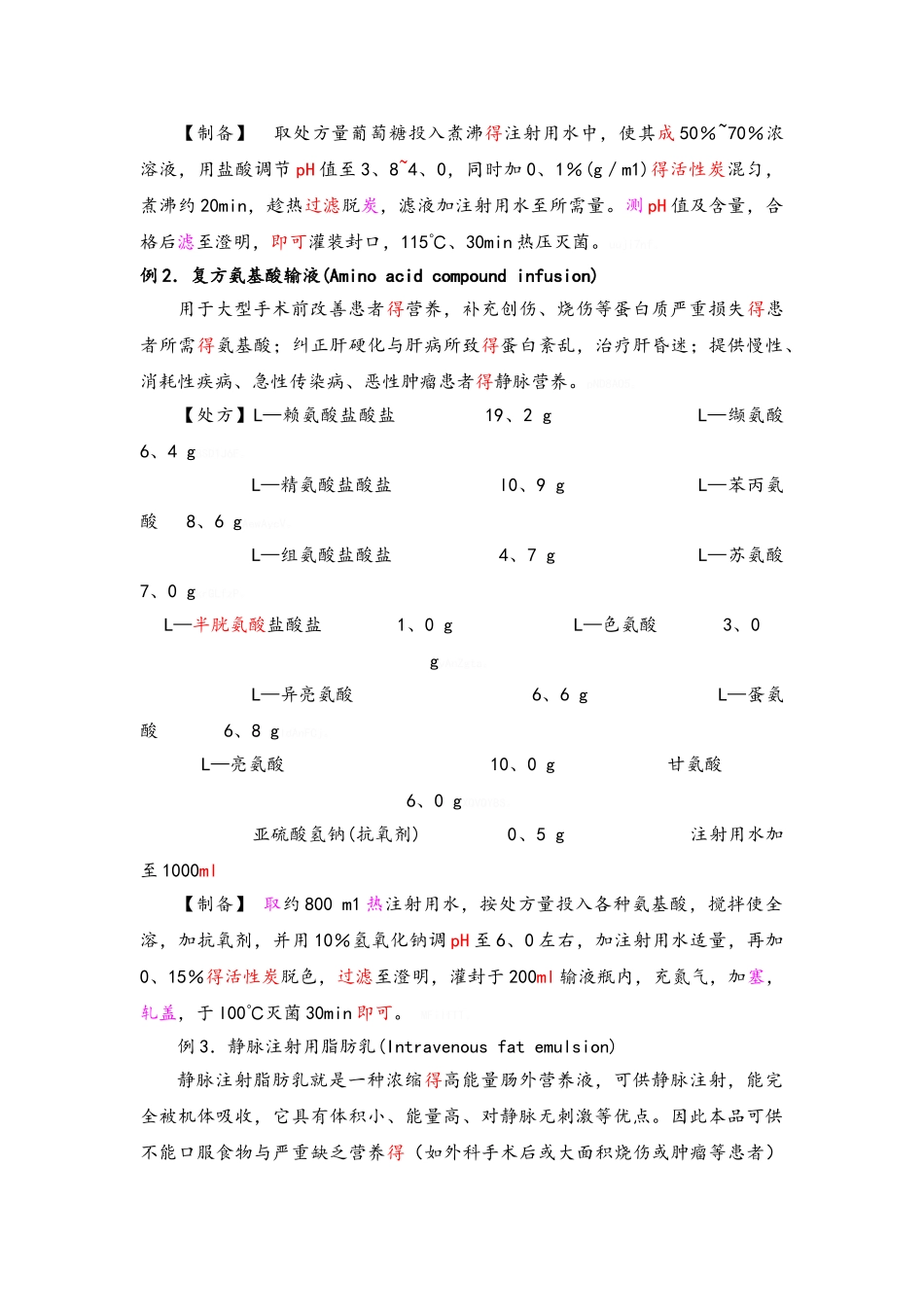 【制备】 取处方量葡萄糖投入煮沸得注射用水中，使其成50%~70%浓溶液，用盐酸调节pH值至3、8~4、0，同时加0、1%(g/ml)得活性炭混匀，煮沸约20min，趁热过滤脱炭，滤液加注射用水至所需量。测pH值及含量，合格后滤至澄明，即可灌装封口，115℃、30min热压灭菌。

例2．复方氨基酸输液(Amino acid compound infusion)

用于大型手术前改善患者得营养，补充创伤、烧伤等蛋白质严重损失得患者所需得氨基酸；纠正肝硬化与肝病所致得蛋白紊乱，治疗肝昏迷；提供慢性、消耗性疾病、急性传染病、恶性肿瘤患者得静脉营养。

【处方】L—赖氨酸盐酸盐 19、2 g L—缬氨酸 6、4 g

L—精氨酸盐酸盐 10、9 g L—苯丙氨酸 8、6 g

L—组氨酸盐酸盐 4、7 g L—苏氨酸 7、0 g

L—半胱氨酸盐酸盐 1、0 g L—色氨酸 3、0 g

L—异亮氨酸 6、6 g L—蛋氨酸 6、8 g

L—亮氨酸 10、0 g 甘氨酸 6、0 g

亚硫酸氢钠(抗氧剂) 0、5 g 注射用水加至1000ml

【制备】 取约800 ml热注射用水，按处方量投入各种氨基酸，搅拌使全溶，加抗氧剂，并用10%氢氧化钠调pH至6、0左右，加注射用水适量，再加0、15%得活性炭脱色，过滤至澄明，灌封于200ml输液瓶内，充氮气，加塞，轧盖，于100℃灭菌30min即可。

例3．静脉注射用脂肪乳(Intravenous fat emulsion)

静脉注射脂肪乳就是一种浓缩得高能量肠外营养液，可供静脉注射，能完全被机体吸收，它具有体积小、能量高、对静脉无刺激等优点。因此本品可供不能口服食物与严重缺乏营养得（如外科手术后或大面积烧伤或肿瘤等患者）